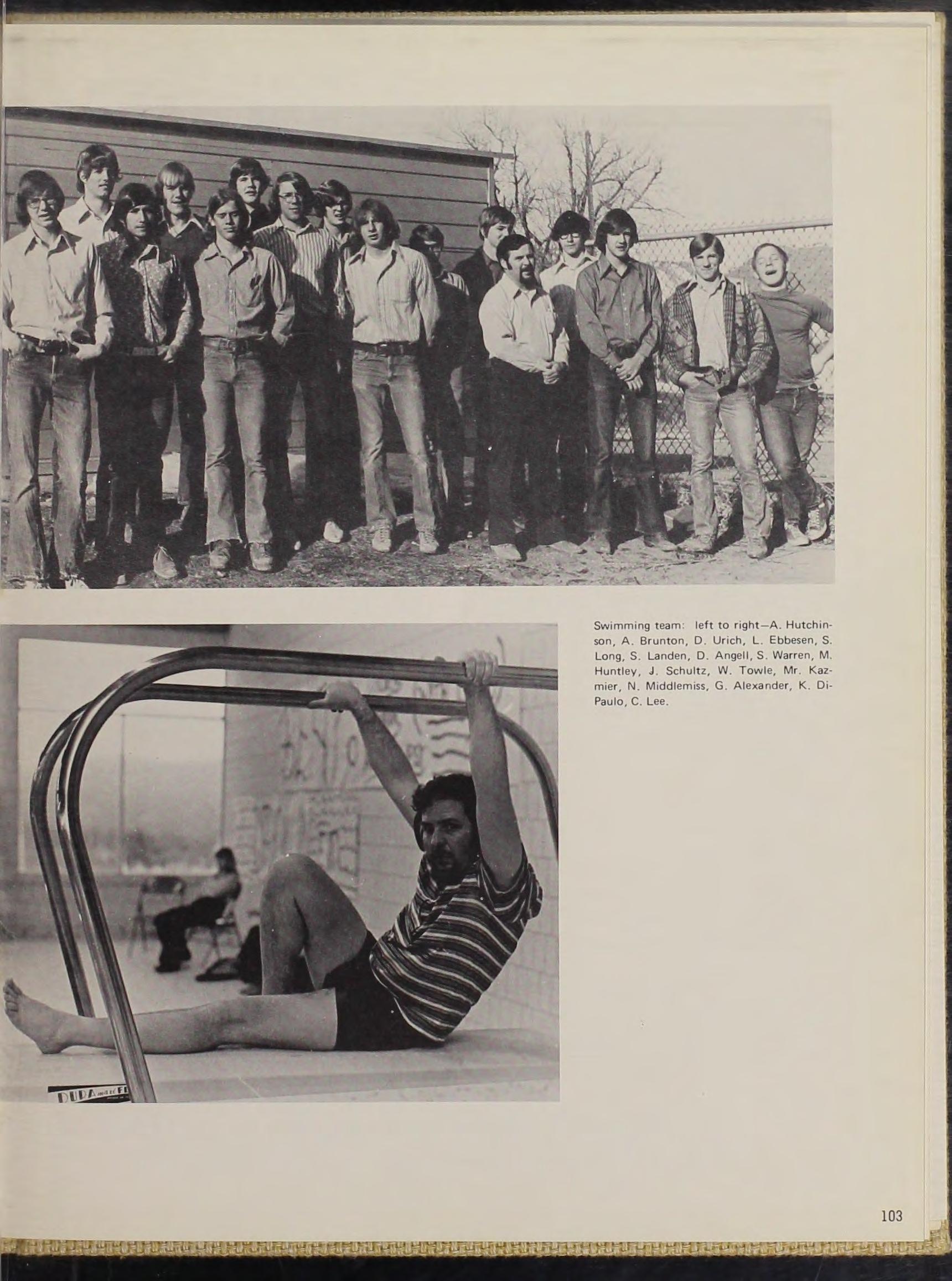 Swimming team: left to right—A. Hutchinson, A. Brunton, D. Urich, L. Ebbesen, S. Long, S. Landen, D. Angell, S. Warren, M. Huntley, J. Schultz, W. Towle, Mr. Kazmier, N. Middlemiss, G. Alexander, K. DiPaulo, C. Lee.

103